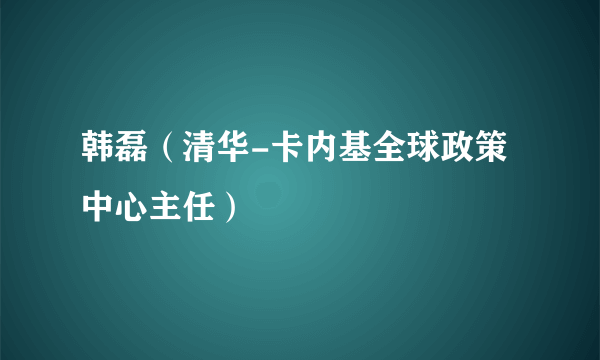 韩磊（清华-卡内基全球政策中心主任）